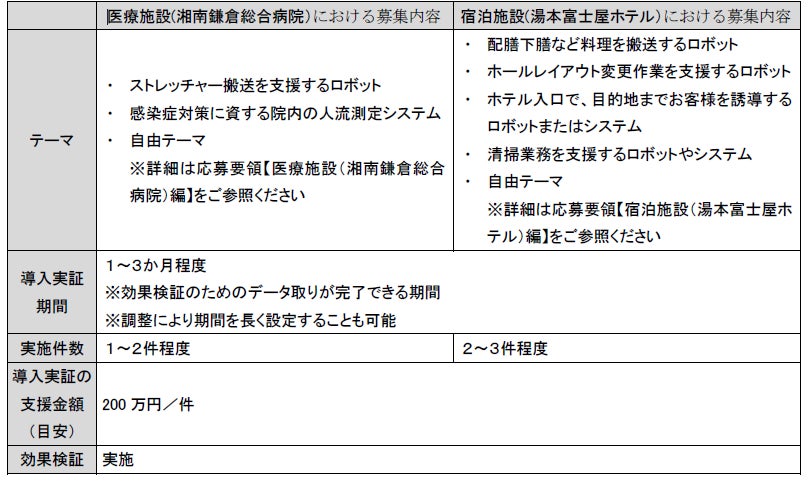 | | 医療施設(湘南鎌倉総合病院)における募集内容 | 宿泊施設(湯本富士屋ホテル)における募集内容 |
|---|---|---|
| テーマ | ・ ストレッチャー搬送を支援するロボット<br>・ 感染症対策に資する院内の人流測定システム<br>・ 自由テーマ<br>※詳細は応募要領【医療施設(湘南鎌倉総合病院)編】をご参照ください | ・ 配膳下膳など料理を搬送するロボット<br>・ ホールレイアウト変更作業を支援するロボット<br>・ ホテル入口で、目的地までお客様を誘導するロボットまたはシステム<br>・ 清掃業務を支援するロボットやシステム<br>・ 自由テーマ<br>※詳細は応募要領【宿泊施設(湯本富士屋ホテル)編】をご参照ください |
| 導入実証期間 | 1～3か月程度<br>※効果検証のためのデータ取りが完了できる期間<br>※調整により期間を長く設定することも可能 | |
| 実施件数 | 1～2件程度 | 2～3件程度 |
| 導入実証の支援金額(目安) | 200 万円／件 | |
| 効果検証 | 実施 | |